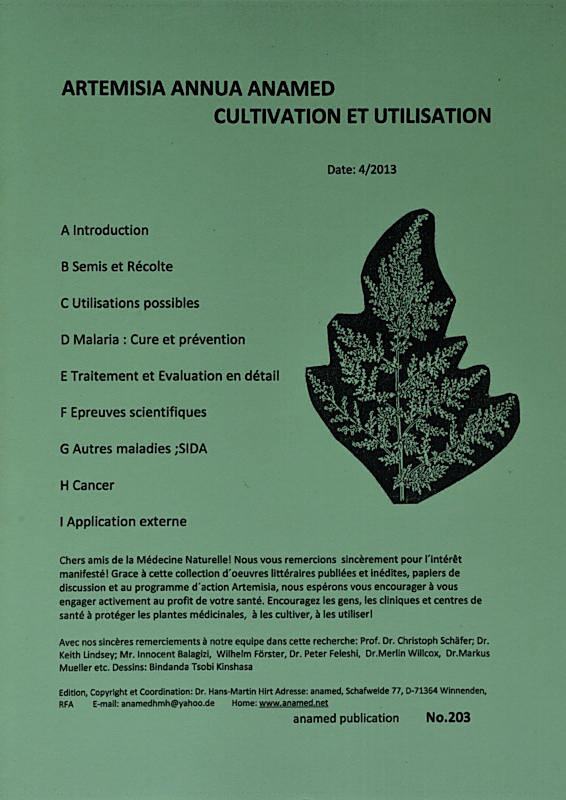 ARTEMISIA ANNUA ANAMED
CULTIVATION ET UTILISATION

Date: 4/2013

A Introduction

B Semis et Récolte

C Utilisations possibles

D Malaria : Cure et prévention

E Traitement et Evaluation en détail

F Epreuves scientifiques

G Autres maladies ;SIDA

H Cancer

I Application externe

Chers amis de la Médecine Naturelle! Nous vous remercions sincèrement pour l´intérêt manifesté! Grace à cette collection d´oeuvres littéraires publiées et inédites, papiers de discussion et au programme d´action Artemisia, nous espérons vous encourager à vous engager activement au profit de votre santé. Encouragez les gens, les cliniques et centres de santé à protéger les plantes médicinales, à les cultiver, à les utiliser!

Avec nos sincères remerciements à notre equipe dans cette recherche: Prof. Dr. Christoph Schäfer; Dr. Keith Lindsey; Mr. Innocent Balagizi, Wilhelm Förster, Dr. Peter Feleshi, Dr.Merlin Willcox, Dr.Markus Mueller etc. Dessins: Bindanda Tsobi Kinshasa

Edition, Copyright et Coordination: Dr. Hans-Martin Hirt Adresse: anamed, Schafweide 77, D-71364 Winnenden, RFA E-mail: anamedhmh@yahoo.de Home: www.anamed.net

anamed publication No.203